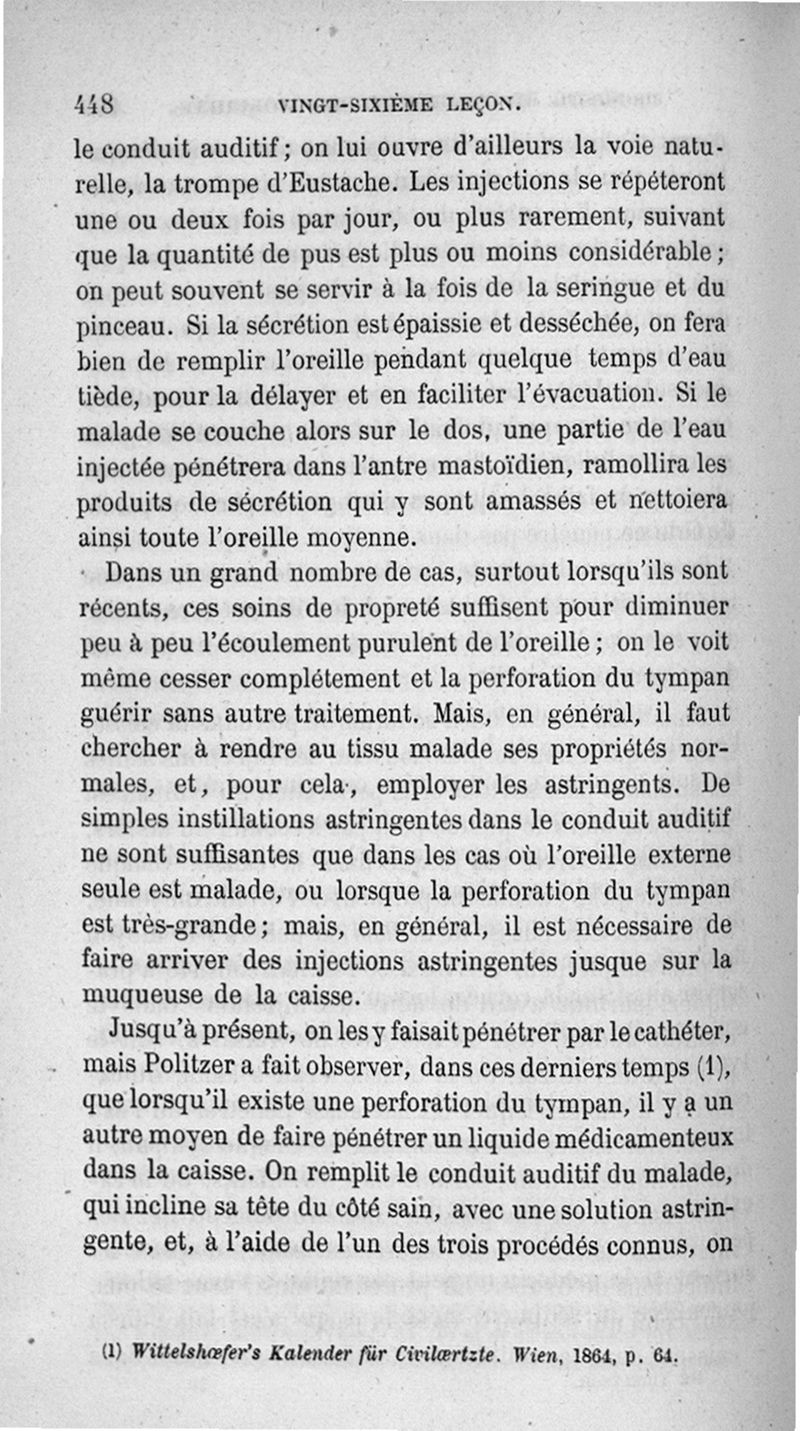 448 VINGT-SIXIÈME LEÇON.

le conduit auditif ; on lui ouvre d'ailleurs la voie naturelle, la trompe d'Eustache. Les injections se répéteront une ou deux fois par jour, ou plus rarement, suivant que la quantité de pus est plus ou moins considérable ; on peut souvent se servir à la fois de la seringue et du pinceau. Si la sécrétion est épaissie et desséchée, on fera bien de remplir l'oreille pendant quelque temps d'eau tiède, pour la délayer et en faciliter l'évacuation. Si le malade se couche alors sur le dos, une partie de l'eau injectée pénétrera dans l'antre mastoïdien, ramollira les produits de sécrétion qui y sont amassés et nettoiera ainsi toute l'oreille moyenne.

Dans un grand nombre de cas, surtout lorsqu'ils sont récents, ces soins de propreté suffisent pour diminuer peu à peu l'écoulement purulent de l'oreille ; on le voit même cesser complétement et la perforation du tympan guérir sans autre traitement. Mais, en général, il faut chercher à rendre au tissu malade ses propriétés normales, et, pour cela, employer les astringents. De simples instillations astringentes dans le conduit auditif ne sont suffisantes que dans les cas où l'oreille externe seule est malade, ou lorsque la perforation du tympan est très-grande ; mais, en général, il est nécessaire de faire arriver des injections astringentes jusque sur la muqueuse de la caisse.

Jusqu'à présent, on les y faisait pénétrer par le cathéter, mais Politzer a fait observer, dans ces derniers temps (1), que lorsqu'il existe une perforation du tympan, il y a un autre moyen de faire pénétrer un liquide médicamenteux dans la caisse. On remplit le conduit auditif du malade, qui incline sa tête du côté sain, avec une solution astringente, et, à l'aide de l'un des trois procédés connus, on

(1) Wittelshœfer's Kalender für Civilærtzte. Wien, 1864, p. 64.